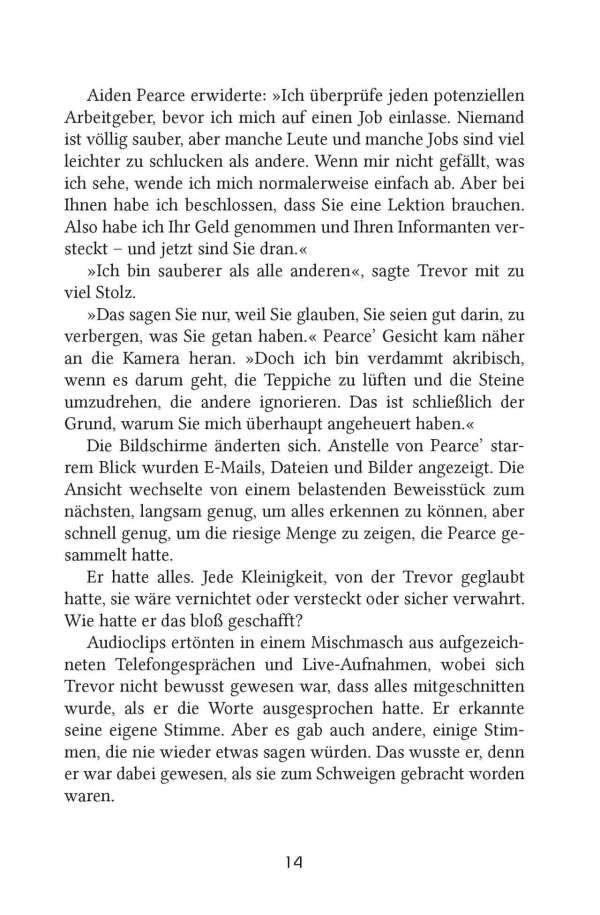 Aiden Pearce erwiderte: »Ich überprüfe jeden potenziellen Arbeitgeber, bevor ich mich auf einen Job einlasse. Niemand ist völlig sauber, aber manche Leute und manche Jobs sind viel leichter zu schlucken als andere. Wenn mir nicht gefällt, was ich sehe, wende ich mich normalerweise einfach ab. Aber bei Ihnen habe ich beschlossen, dass Sie eine Lektion brauchen. Also habe ich Ihr Geld genommen und Ihren Informanten versteckt – und jetzt sind Sie dran.«

»Ich bin sauberer als alle anderen«, sagte Trevor mit zu viel Stolz.

»Das sagen Sie nur, weil Sie glauben, Sie seien gut darin, zu verbergen, was Sie getan haben.« Pearce' Gesicht kam näher an die Kamera heran. »Doch ich bin verdammt akribisch, wenn es darum geht, die Teppiche zu lüften und die Steine umzudrehen, die andere ignorieren. Das ist schließlich der Grund, warum Sie mich überhaupt angeheuert haben.«

Die Bildschirme änderten sich. Anstelle von Pearce' starrem Blick wurden E-Mails, Dateien und Bilder angezeigt. Die Ansicht wechselte von einem belastenden Beweisstück zum nächsten, langsam genug, um alles erkennen zu können, aber schnell genug, um die riesige Menge zu zeigen, die Pearce gesammelt hatte.

Er hatte alles. Jede Kleinigkeit, von der Trevor geglaubt hatte, sie wäre vernichtet oder versteckt oder sicher verwahrt. Wie hatte er das bloß geschafft?

Audioclips ertönten in einem Mischmasch aus aufgezeichneten Telefongesprächen und Live-Aufnahmen, wobei sich Trevor nicht bewusst gewesen war, dass alles mitgeschnitten wurde, als er die Worte ausgesprochen hatte. Er erkannte seine eigene Stimme. Aber es gab auch andere, einige Stimmen, die nie wieder etwas sagen würden. Das wusste er, denn er war dabei gewesen, als sie zum Schweigen gebracht worden waren.

14